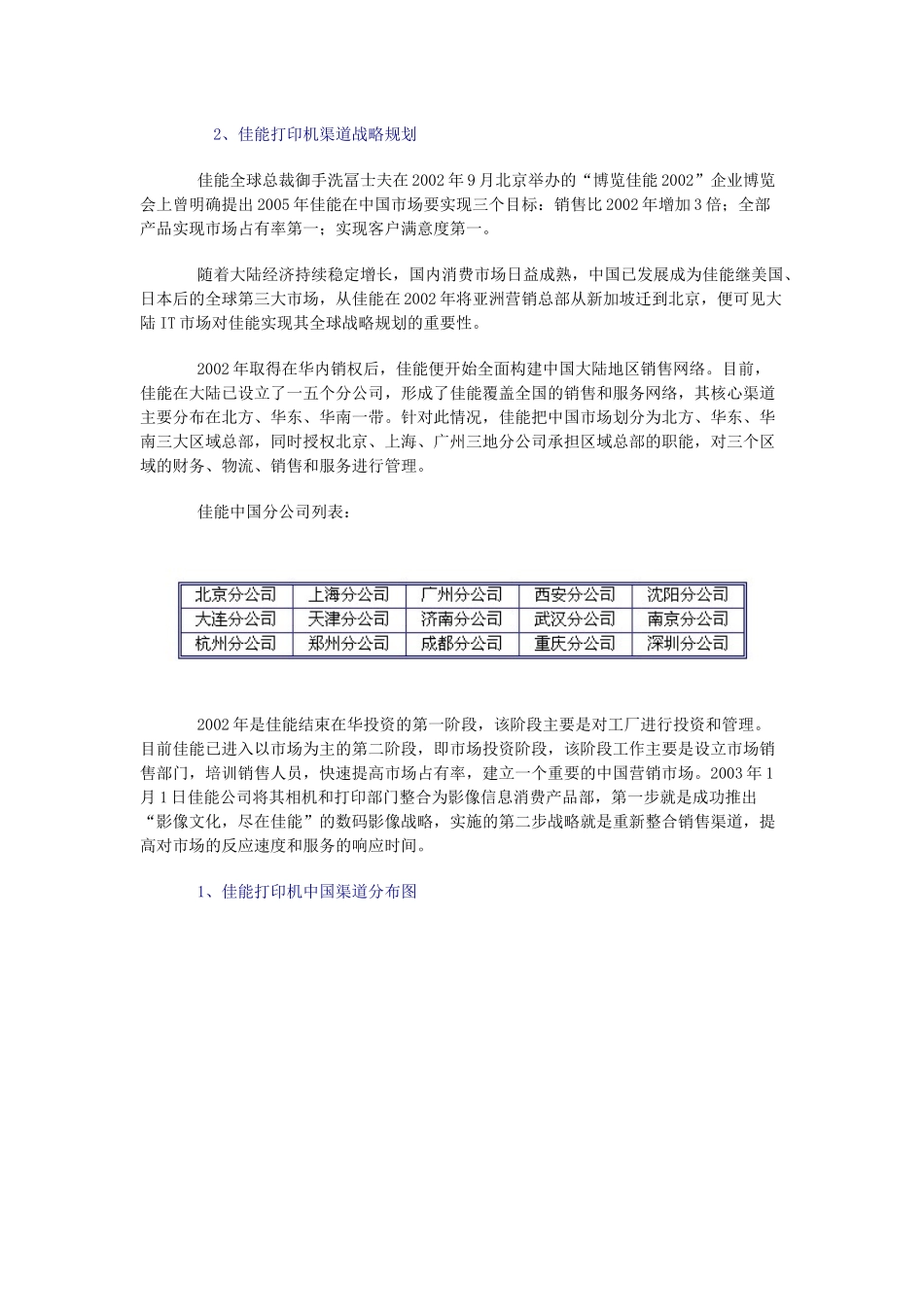 2、佳能打印机渠道战略规划

佳能全球总裁御手洗富士夫在2002年9月北京举办的“博览佳能2002”企业博览会上曾明确提出2005年佳能在中国市场要实现三个目标：销售比2002年增加3倍；全部产品实现市场占有率第一；实现客户满意度第一。

随着大陆经济持续稳定增长，国内消费市场日益成熟，中国已发展成为佳能继美国、日本后的全球第三大市场，从佳能在2002年将亚洲营销总部从新加坡迁到北京，便可见大陆IT市场对佳能实现其全球战略规划的重要性。

2002年取得在华内销权后，佳能便开始全面构建中国大陆地区销售网络。目前，佳能在大陆已设立了一五个分公司，形成了佳能覆盖全国的销售和服务网络，其核心渠道主要分布在北方、华东、华南一带。针对此情况，佳能把中国市场划分为北方、华东、华南三大区域总部，同时授权北京、上海、广州三地分公司承担区域总部的职能，对三个区域的财务、物流、销售和服务进行管理。

佳能中国分公司列表：

| 北京分公司 | 上海分公司 | 广州分公司 | 西安分公司 | 沈阳分公司 |
|---|---|---|---|---|
| 大连分公司 | 天津分公司 | 济南分公司 | 武汉分公司 | 南京分公司 |
| 杭州分公司 | 郑州分公司 | 成都分公司 | 重庆分公司 | 深圳分公司 |

2002年是佳能结束在华投资的第一阶段，该阶段主要是对工厂进行投资和管理。目前佳能已进入以市场为主的第二阶段，即市场投资阶段，该阶段工作主要是设立市场销售部门，培训销售人员，快速提高市场占有率，建立一个重要的中国营销市场。2003年1月1日佳能公司将其相机和打印部门整合为影像信息消费产品部，第一步就是成功推出“影像文化，尽在佳能”的数码影像战略，实施的第二步战略就是重新整合销售渠道，提高对市场的反应速度和服务的响应时间。

1、佳能打印机中国渠道分布图